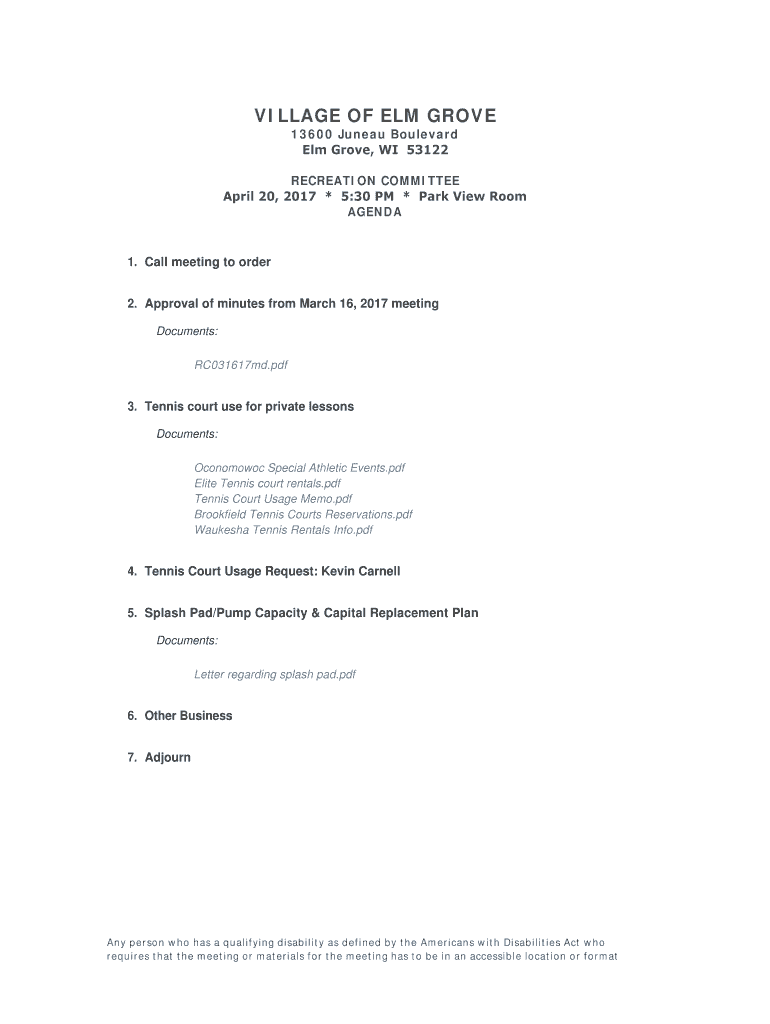 VILLAGE OF ELM GROVE
13600 Juneau Boulevard
Elm Grove, WI 53122

RECREATION COMMITTEE
April 20, 2017 * 5:30 PM * Park View Room
AGENDA

1. Call meeting to order

2. Approval of minutes from March 16, 2017 meeting

Documents:

RC031617md.pdf

3. Tennis court use for private lessons

Documents:

Oconomowoc Special Athletic Events.pdf
Elite Tennis court rentals.pdf
Tennis Court Usage Memo.pdf
Brookfield Tennis Courts Reservations.pdf
Waukesha Tennis Rentals Info.pdf

4. Tennis Court Usage Request: Kevin Carnell

5. Splash Pad/Pump Capacity & Capital Replacement Plan

Documents:

Letter regarding splash pad.pdf

6. Other Business

7. Adjourn

Any person who has a qualifying disability as defined by the Americans with Disabilities Act who requires that the meeting or materials for the meeting has to be in an accessible location or format